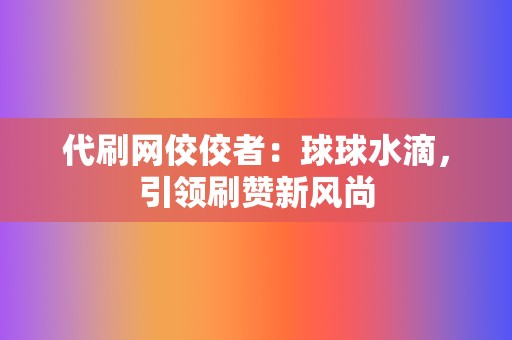 代刷网佼佼者：球球水滴，引领刷赞新风尚